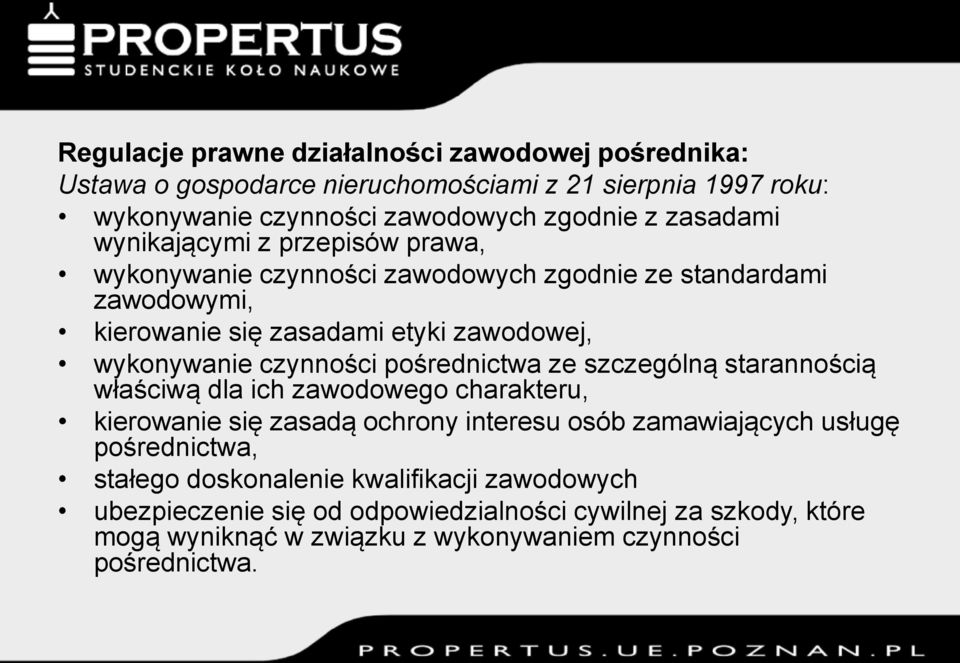 PROPERTUS
STUDENCKIE KOŁO NAUKOWE

Regulacje prawne działalności zawodowej pośrednika:
Ustawa o gospodarce nieruchomościami z 21 sierpnia 1997 roku:
• wykonywanie czynności zawodowych zgodnie z zasadami wynikającymi z przepisów prawa,
• wykonywanie czynności zawodowych zgodnie ze standardami zawodowymi,
• kierowanie się zasadami etyki zawodowej,
• wykonywanie czynności pośrednictwa ze szczególną starannością właściwą dla ich zawodowego charakteru,
• kierowanie się zasadą ochrony interesu osób zamawiających usługę pośrednictwa,
• stałego doskonalenie kwalifikacji zawodowych
• ubezpieczenie się od odpowiedzialności cywilnej za szkody, które mogą wyniknąć w związku z wykonywaniem czynności pośrednictwa.

PROPERTUS.UE.POZNAN.PL